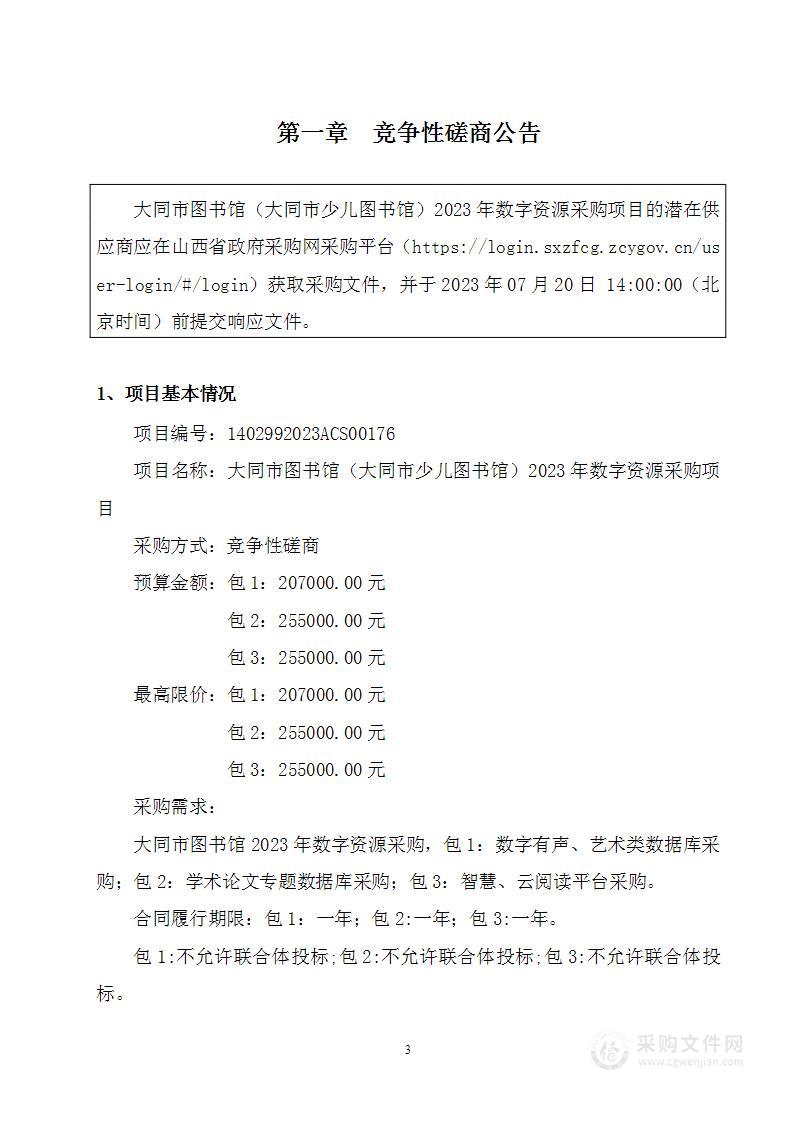 第一章　竞争性磋商公告

大同市图书馆（大同市少儿图书馆）2023年数字资源采购项目的潜在供应商应在山西省政府采购网采购平台（https://login.sxzfcg.zcygov.cn/user-login/#/login）获取采购文件，并于2023年07月20日 14:00:00（北京时间）前提交响应文件。

1、项目基本情况

项目编号：1402992023ACS00176

项目名称：大同市图书馆（大同市少儿图书馆）2023年数字资源采购项目

采购方式：竞争性磋商

预算金额：包1：207000.00元

包2：255000.00元

包3：255000.00元

最高限价：包1：207000.00元

包2：255000.00元

包3：255000.00元

采购需求：

大同市图书馆2023年数字资源采购，包1：数字有声、艺术类数据库采购；包2：学术论文专题数据库采购；包3：智慧、云阅读平台采购。

合同履行期限：包1：一年；包2:一年；包3:一年。

包1:不允许联合体投标;包2:不允许联合体投标;包3:不允许联合体投标。

3

采购文件网
www.cgwenjian.com